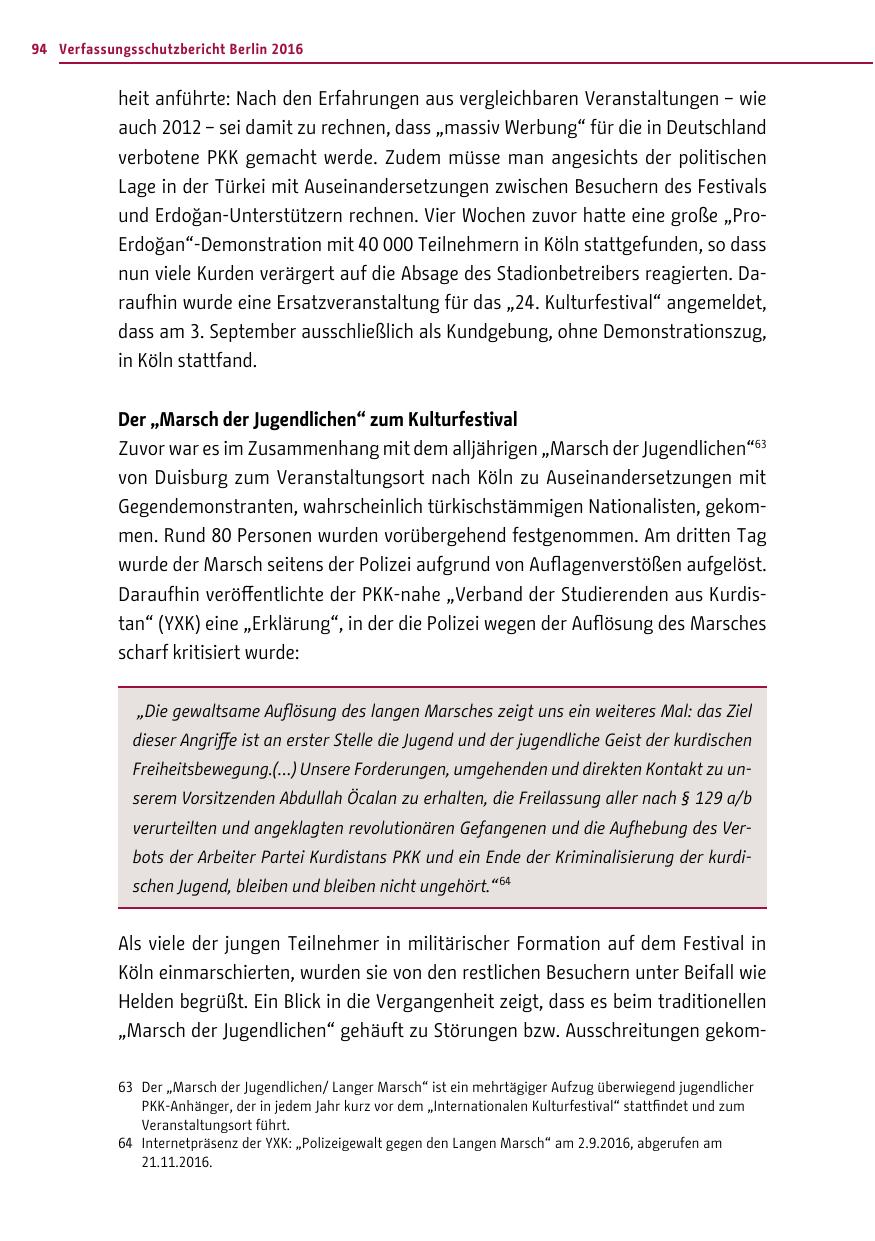 94 Verfassungsschutzbericht Berlin 2016

heit anführte: Nach den Erfahrungen aus vergleichbaren Veranstaltungen – wie auch 2012 – sei damit zu rechnen, dass „massiv Werbung“ für die in Deutschland verbotene PKK gemacht werde. Zudem müsse man angesichts der politischen Lage in der Türkei mit Auseinandersetzungen zwischen Besuchern des Festivals und Erdoğan-Unterstützern rechnen. Vier Wochen zuvor hatte eine große „Pro-Erdoğan“-Demonstration mit 40 000 Teilnehmern in Köln stattgefunden, so dass nun viele Kurden verärgert auf die Absage des Stadionbetreibers reagierten. Daraufhin wurde eine Ersatzveranstaltung für das „24. Kulturfestival“ angemeldet, dass am 3. September ausschließlich als Kundgebung, ohne Demonstrationszug, in Köln stattfand.

Der „Marsch der Jugendlichen“ zum Kulturfestival
Zuvor war es im Zusammenhang mit dem alljährigen „Marsch der Jugendlichen“$^{63}$ von Duisburg zum Veranstaltungsort nach Köln zu Auseinandersetzungen mit Gegendemonstranten, wahrscheinlich türkischstämmigen Nationalisten, gekommen. Rund 80 Personen wurden vorübergehend festgenommen. Am dritten Tag wurde der Marsch seitens der Polizei aufgrund von Auflagenverstößen aufgelöst. Daraufhin veröffentlichte der PKK-nahe „Verband der Studierenden aus Kurdistan“ (YXK) eine „Erklärung“, in der die Polizei wegen der Auflösung des Marsches scharf kritisiert wurde:

„Die gewaltsame Auflösung des langen Marsches zeigt uns ein weiteres Mal: das Ziel dieser Angriffe ist an erster Stelle die Jugend und der jugendliche Geist der kurdischen Freiheitsbewegung.(...) Unsere Forderungen, umgehenden und direkten Kontakt zu unserem Vorsitzenden Abdullah Öcalan zu erhalten, die Freilassung aller nach § 129 a/b verurteilten und angeklagten revolutionären Gefangenen und die Aufhebung des Verbots der Arbeiter Partei Kurdistans PKK und ein Ende der Kriminalisierung der kurdischen Jugend, bleiben und bleiben nicht ungehört.“$^{64}$

Als viele der jungen Teilnehmer in militärischer Formation auf dem Festival in Köln einmarschierten, wurden sie von den restlichen Besuchern unter Beifall wie Helden begrüßt. Ein Blick in die Vergangenheit zeigt, dass es beim traditionellen „Marsch der Jugendlichen“ gehäuft zu Störungen bzw. Ausschreitungen gekom-

63 Der „Marsch der Jugendlichen/ Langer Marsch“ ist ein mehrtägiger Aufzug überwiegend jugendlicher PKK-Anhänger, der in jedem Jahr kurz vor dem „Internationalen Kulturfestival“ stattfindet und zum Veranstaltungsort führt.
64 Internetpräsenz der YXK: „Polizeigewalt gegen den Langen Marsch“ am 2.9.2016, abgerufen am 21.11.2016.